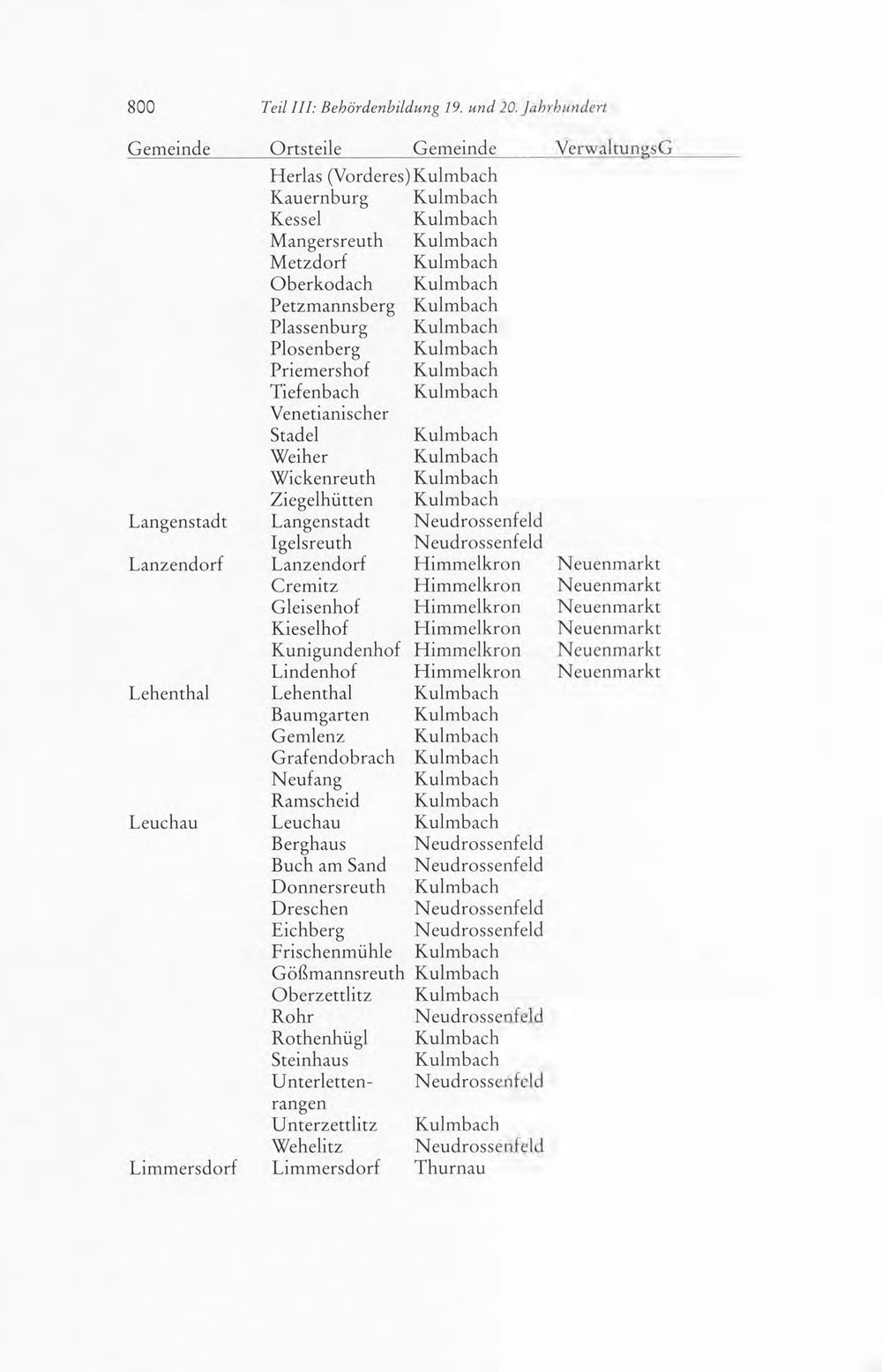 800 Teil III: Behördenbildung 19. und 20. Jahrhundert

| Gemeinde | Ortsteile | Gemeinde | VerwaltungsG |
|---|---|---|---|
| | Herlas (Vorderes) | Kulmbach | |
| | Kauernburg | Kulmbach | |
| | Kessel | Kulmbach | |
| | Mangersreuth | Kulmbach | |
| | Metzdorf | Kulmbach | |
| | Oberkodach | Kulmbach | |
| | Petzmannsberg | Kulmbach | |
| | Plassenburg | Kulmbach | |
| | Plosenberg | Kulmbach | |
| | Priemershof | Kulmbach | |
| | Tiefenbach | Kulmbach | |
| | Venetianischer Stadel | Kulmbach | |
| | Weiher | Kulmbach | |
| | Wickenreuth | Kulmbach | |
| | Ziegelhütten | Kulmbach | |
| Langenstadt | Langenstadt | Neudrossenfeld | |
| | Igelsreuth | Neudrossenfeld | |
| Lanzendorf | Lanzendorf | Himmelkron | Neuenmarkt |
| | Cremitz | Himmelkron | Neuenmarkt |
| | Gleisenhof | Himmelkron | Neuenmarkt |
| | Kieselhof | Himmelkron | Neuenmarkt |
| | Kunigundenhof | Himmelkron | Neuenmarkt |
| | Lindenhof | Himmelkron | Neuenmarkt |
| Lehenthal | Lehenthal | Kulmbach | |
| | Baumgarten | Kulmbach | |
| | Gemlenz | Kulmbach | |
| | Grafendobrach | Kulmbach | |
| | Neufang | Kulmbach | |
| | Ramscheid | Kulmbach | |
| Leuchau | Leuchau | Kulmbach | |
| | Berghaus | Neudrossenfeld | |
| | Buch am Sand | Neudrossenfeld | |
| | Donnersreuth | Kulmbach | |
| | Dreschen | Neudrossenfeld | |
| | Eichberg | Neudrossenfeld | |
| | Frischenmühle | Kulmbach | |
| | Gößmannsreuth | Kulmbach | |
| | Oberzettlitz | Kulmbach | |
| | Rohr | Neudrossenfeld | |
| | Rothenhügl | Kulmbach | |
| | Steinhaus | Kulmbach | |
| | Unterlettenrangen | Neudrossenfeld | |
| | Unterzettlitz | Kulmbach | |
| | Wehelitz | Neudrossenfeld | |
| Limmersdorf | Limmersdorf | Thurnau | |